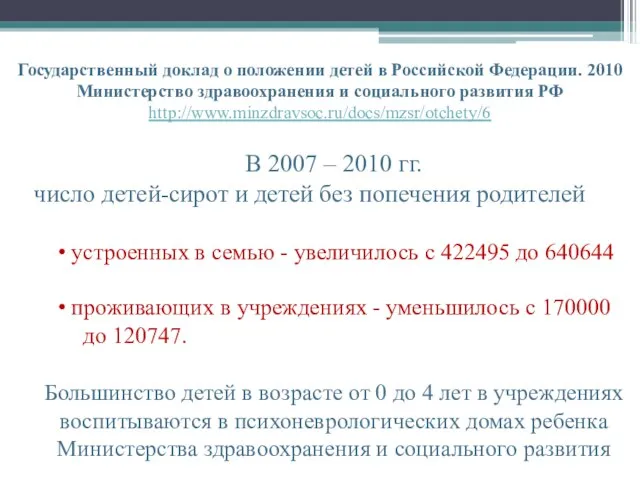 Государственный доклад о положении детей в Российской Федерации. 2010
Министерство здравоохранения и социального развития РФ
http://www.minzdravsoc.ru/docs/mzsr/otchety/6

В 2007 – 2010 гг.
число детей-сирот и детей без попечения родителей

• устроенных в семью - увеличилось с 422495 до 640644

• проживающих в учреждениях - уменьшилось с 170000 до 120747.

Большинство детей в возрасте от 0 до 4 лет в учреждениях воспитываются в психоневрологических домах ребенка Министерства здравоохранения и социального развития